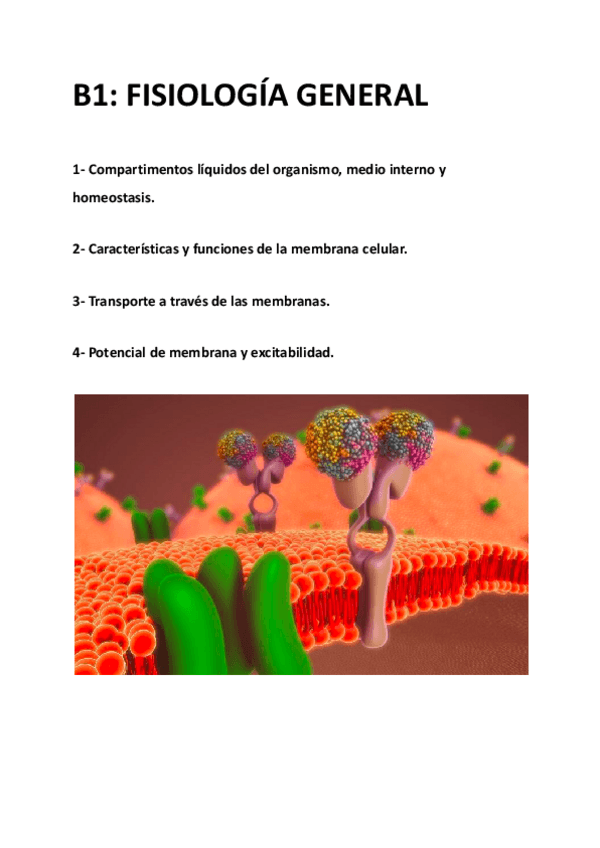 B1: FISIOLOGÍA GENERAL

1- Compartimentos líquidos del organismo, medio interno y homeostasis.

2- Características y funciones de la membrana celular.

3- Transporte a través de las membranas.

4- Potencial de membrana y excitabilidad.